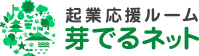 起業応援ルーム
芽でるネット